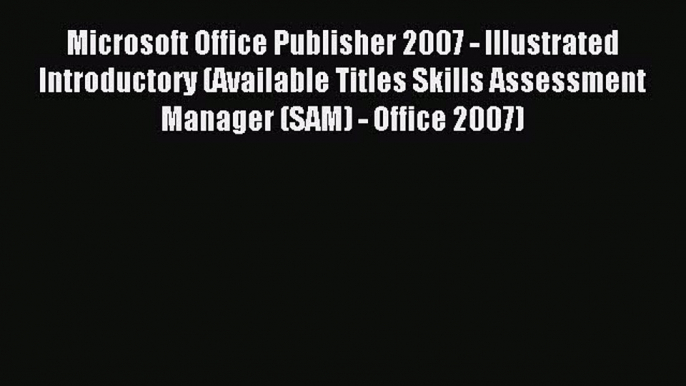 Microsoft Office Publisher 2007 - Illustrated Introductory (Available Titles Skills Assessment Manager (SAM) - Office 2007)